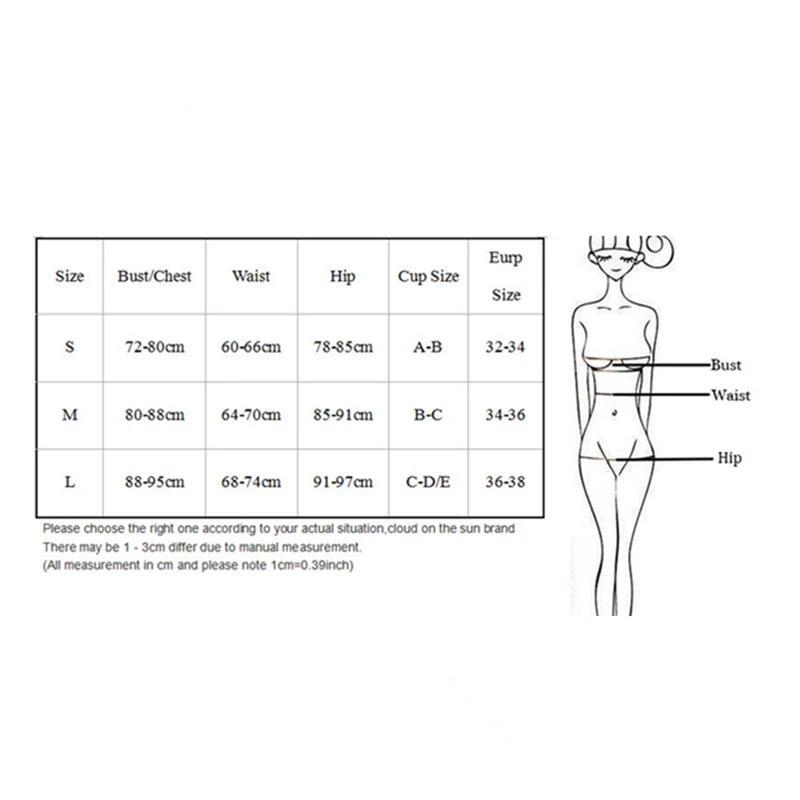 | Size | Bust/Chest | Waist | Hip | Cup Size | Eurp Size |
|---|---|---|---|---|---|
| S | 72-80cm | 60-66cm | 78-85cm | A-B | 32-34 |
| M | 80-88cm | 64-70cm | 85-91cm | B-C | 34-36 |
| L | 88-95cm | 68-74cm | 91-97cm | C-D/E | 36-38 |

Please choose the right one according to your actual situation,cloud on the sun brand
There may be 1 - 3cm differ due to manual measurement.
(All measurement in cm and please note 1cm=0.39inch)

Bust
Waist
Hip